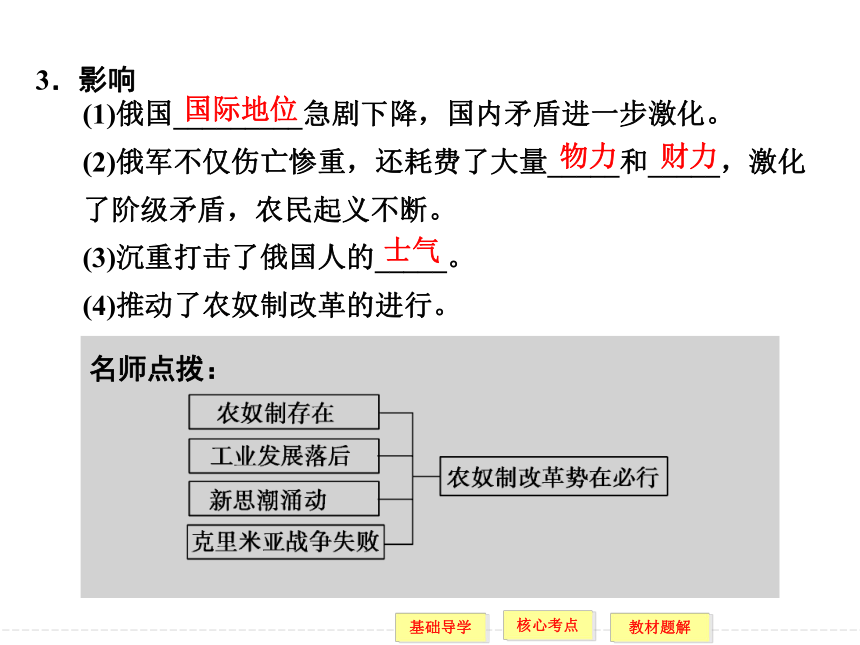 3．影响

(1)俄国国际地位急剧下降，国内矛盾进一步激化。

(2)俄军不仅伤亡惨重，还耗费了大量物力和财力，激化了阶级矛盾，农民起义不断。

(3)沉重打击了俄国人的士气。

(4)推动了农奴制改革的进行。

名师点拨：

农奴制存在
工业发展落后
新思潮涌动
克里米亚战争失败
农奴制改革势在必行

基础导学 核心考点 教材题解